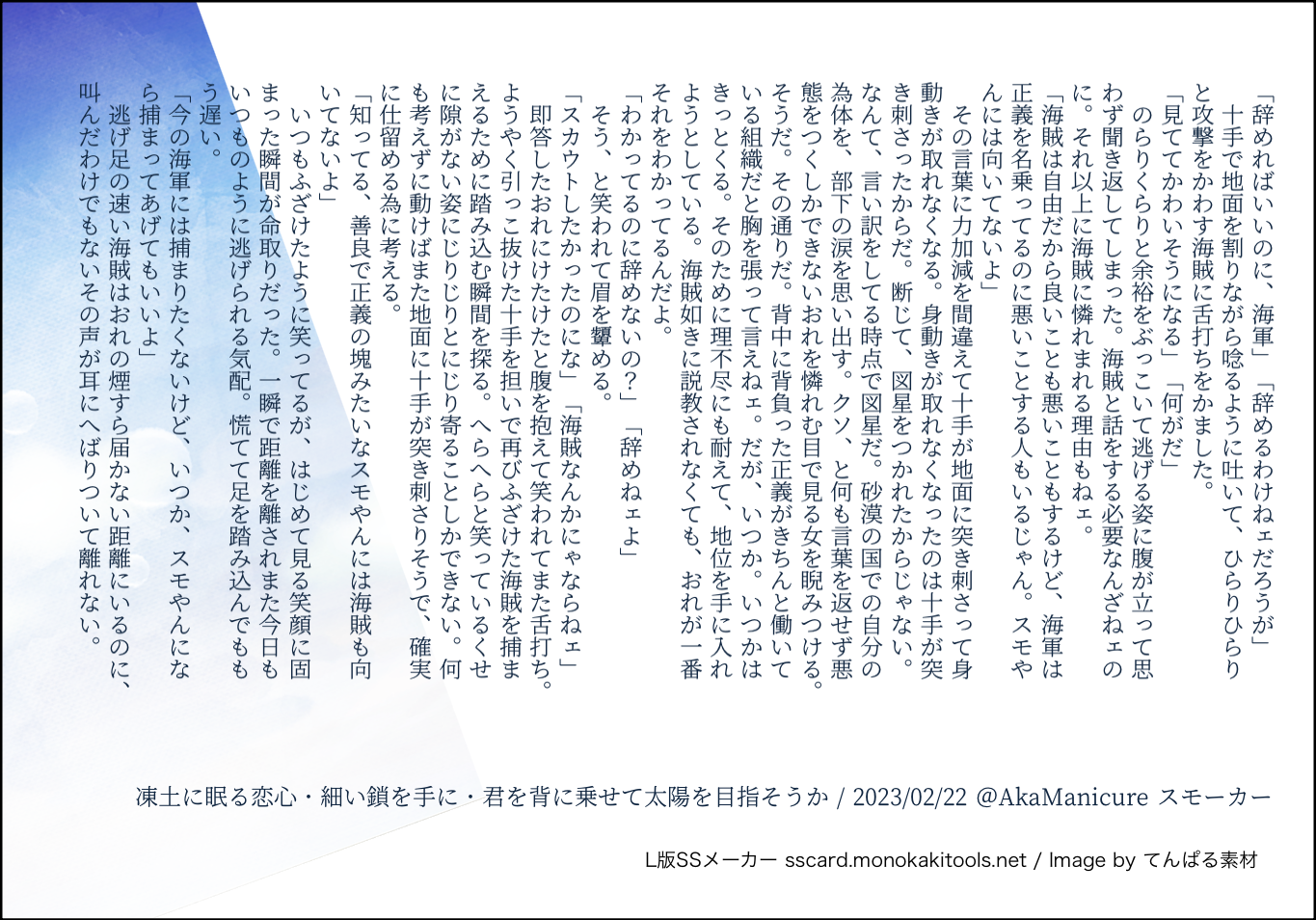 「辞めればいいのに、海軍」「辞めるわけねェだろうが」
十手で地面を割りながら唸るように吐いて、ひらりひらりと攻撃をかわす海賊に舌打ちをかました。
「見ててかわいそうになる」「何がだ」
のらりくらりと余裕をぶっこいて逃げる姿に腹が立って思わず聞き返してしまった。海賊と話をする必要なんざねェのに。それ以上に海賊に憐れまれる理由もねェ。
「海賊は自由だから良いことも悪いこともするけど、海軍は正義を名乗ってるのに悪いことする人もいるじゃん。スモやんには向いてないよ」
その言葉に力加減を間違えて十手が地面に突き刺さって身動きが取れなくなる。身動きが取れなくなったのは十手が突き刺さったからだ。断じて、図星をつかれたからじゃない。なんて、言い訳をしてる時点で図星だ。砂漠の国での自分の為体を、部下の涙を思い出す。クソ、と何も言葉を返せず悪態をつくしかできないおれを憐れむ目で見る女を睨みつける。そうだ。その通りだ。背中に背負った正義がきちんと働いている組織だと胸を張って言えねェ。だが、いつか。いつかはきっとくる。そのために理不尽にも耐えて、地位を手に入れようとしている。海賊如きに説教されなくても、おれが一番それをわかってるんだよ。
「わかってるのに辞めないの?」「辞めねェよ」
そう、と笑われて眉を顰める。
「スカウトしたかったのにな」「海賊なんかにゃならねェ」
即答したおれにけたけたと腹を抱えて笑われてまた舌打ち。ようやく引っこ抜けた十手を担いで再びふざけた海賊を捕まえるために踏み込む瞬間を探る。へらへらと笑っているくせに隙がない姿にじりじりとにじり寄ることしかできない。何も考えずに動けばまた地面に十手が突き刺さりそうで、確実に仕留める為に考える。
「知ってる、善良で正義の塊みたいなスモやんには海賊も向いてないよ」
いつもふざけたように笑ってるが、はじめて見る笑顔に固まった瞬間が命取りだった。一瞬で距離を離されまた今日もいつものように逃げられる気配。慌てて足を踏み込んでももう遅い。
「今の海軍には捕まりたくないけど、いつか、スモやんになら捕まってあげてもいいよ」
逃げ足の速い海賊はおれの煙すら届かない距離にいるのに、叫んだわけでもないその声が耳にへばりついて離れない。

凍土に眠る恋心・細い鎖を手に・君を背に乗せて太陽を目指そうか / 2023/02/22 @AkaManicure スモーカー

L版SSメーカー sscard.monokakitools.net / Image by てんぱる素材